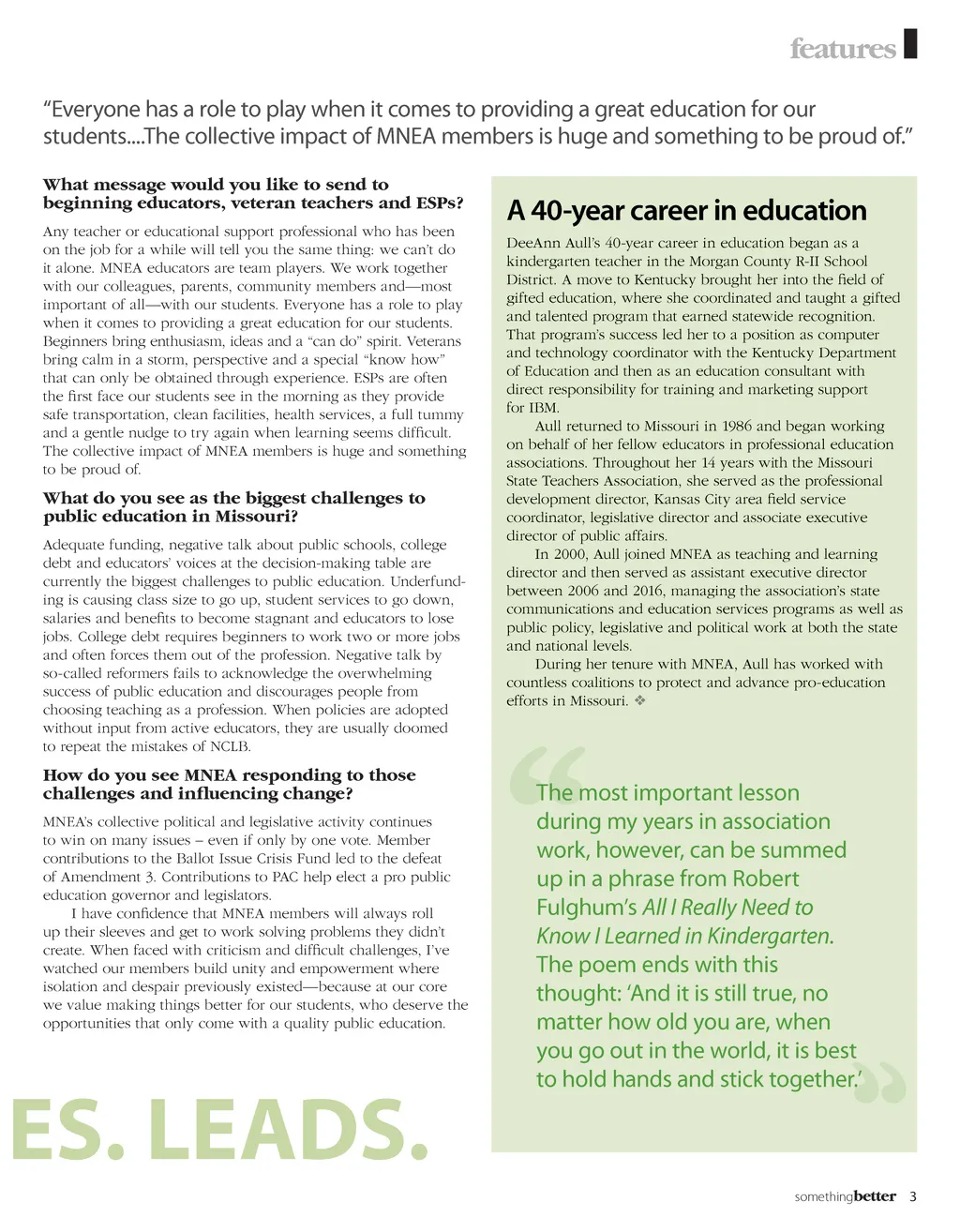 features

“Everyone has a role to play when it comes to providing a great education for our students....The collective impact of MNEA members is huge and something to be proud of.”

What message would you like to send to beginning educators, veteran teachers and ESPs?

Any teacher or educational support professional who has been on the job for a while will tell you the same thing: we can’t do it alone. MNEA educators are team players. We work together with our colleagues, parents, community members and—most important of all—with our students. Everyone has a role to play when it comes to providing a great education for our students. Beginners bring enthusiasm, ideas and a “can do” spirit. Veterans bring calm in a storm, perspective and a special “know how” that can only be obtained through experience. ESPs are often the first face our students see in the morning as they provide safe transportation, clean facilities, health services, a full tummy and a gentle nudge to try again when learning seems difficult. The collective impact of MNEA members is huge and something to be proud of.

What do you see as the biggest challenges to public education in Missouri?

Adequate funding, negative talk about public schools, college debt and educators’ voices at the decision-making table are currently the biggest challenges to public education. Underfunding is causing class size to go up, student services to go down, salaries and benefits to become stagnant and educators to lose jobs. College debt requires beginners to work two or more jobs and often forces them out of the profession. Negative talk by so-called reformers fails to acknowledge the overwhelming success of public education and discourages people from choosing teaching as a profession. When policies are adopted without input from active educators, they are usually doomed to repeat the mistakes of NCLB.

How do you see MNEA responding to those challenges and influencing change?

MNEA’s collective political and legislative activity continues to win on many issues – even if only by one vote. Member contributions to the Ballot Issue Crisis Fund led to the defeat of Amendment 3. Contributions to PAC help elect a pro public education governor and legislators.

I have confidence that MNEA members will always roll up their sleeves and get to work solving problems they didn’t create. When faced with criticism and difficult challenges, I’ve watched our members build unity and empowerment where isolation and despair previously existed—because at our core we value making things better for our students, who deserve the opportunities that only come with a quality public education.

ES. LEADS.

A 40-year career in education

DeeAnn Aull’s 40-year career in education began as a kindergarten teacher in the Morgan County R-II School District. A move to Kentucky brought her into the field of gifted education, where she coordinated and taught a gifted and talented program that earned statewide recognition. That program’s success led her to a position as computer and technology coordinator with the Kentucky Department of Education and then as an education consultant with direct responsibility for training and marketing support for IBM.

Aull returned to Missouri in 1986 and began working on behalf of her fellow educators in professional education associations. Throughout her 14 years with the Missouri State Teachers Association, she served as the professional development director, Kansas City area field service coordinator, legislative director and associate executive director of public affairs.

In 2000, Aull joined MNEA as teaching and learning director and then served as assistant executive director between 2006 and 2016, managing the association’s state communications and education services programs as well as public policy, legislative and political work at both the state and national levels.

During her tenure with MNEA, Aull has worked with countless coalitions to protect and advance pro-education efforts in Missouri. ❖

“The most important lesson during my years in association work, however, can be summed up in a phrase from Robert Fulghum’s All I Really Need to Know I Learned in Kindergarten. The poem ends with this thought: ‘And it is still true, no matter how old you are, when you go out in the world, it is best to hold hands and stick together.’”

somethingbetter 3